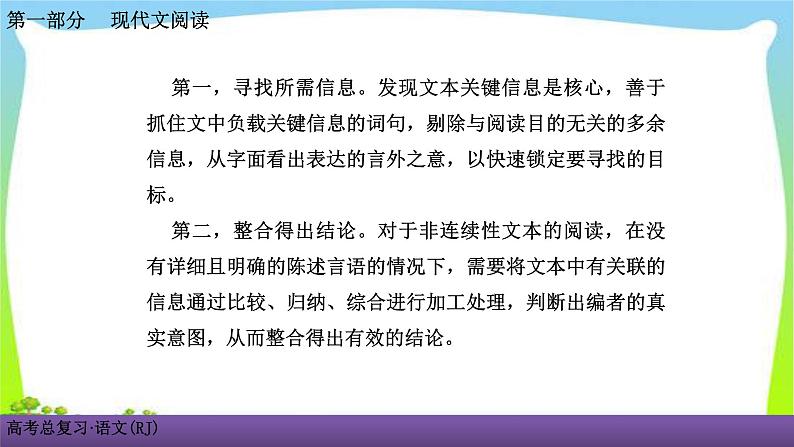 第一部分　现代文阅读

第一，寻找所需信息。发现文本关键信息是核心，善于抓住文中负载关键信息的词句，剔除与阅读目的无关的多余信息，从字面看出表达的言外之意，以快速锁定要寻找的目标。

第二，整合得出结论。对于非连续性文本的阅读，在没有详细且明确的陈述言语的情况下，需要将文本中有关联的信息通过比较、归纳、综合进行加工处理，判断出编者的真实意图，从而整合得出有效的结论。

高考总复习·语文(RJ)